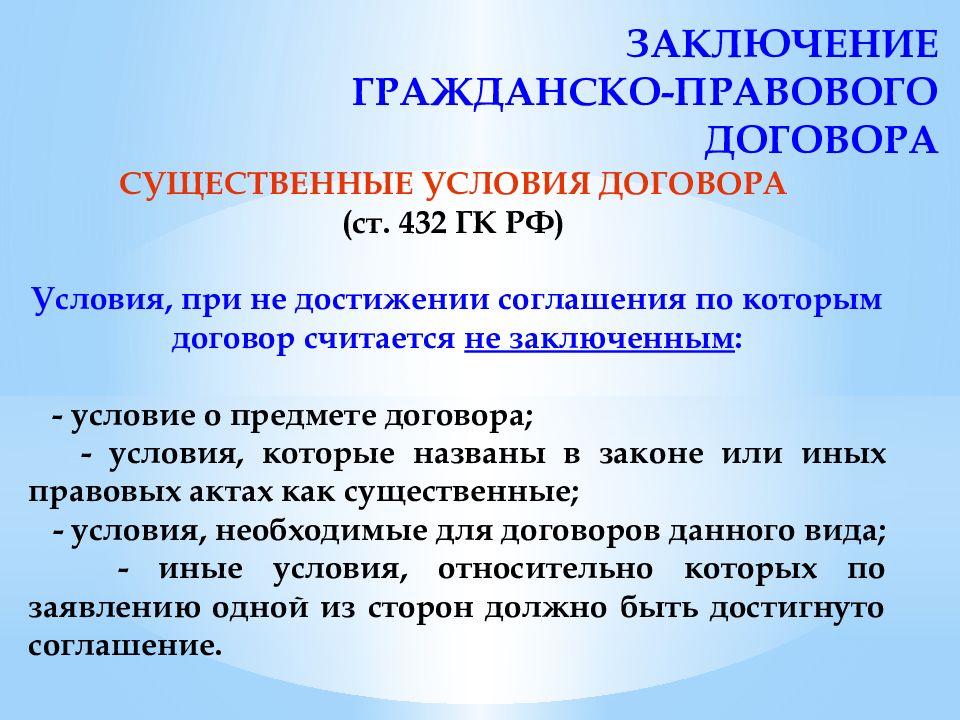 ЗАКЛЮЧЕНИЕ ГРАЖДАНСКО-ПРАВОВОГО ДОГОВОРА

СУЩЕСТВЕННЫЕ УСЛОВИЯ ДОГОВОРА
(ст. 432 ГК РФ)

Условия, при не достижении соглашения по которым договор считается не заключенным:

- условие о предмете договора;
- условия, которые названы в законе или иных правовых актах как существенные;
- условия, необходимые для договоров данного вида;
- иные условия, относительно которых по заявлению одной из сторон должно быть достигнуто соглашение.